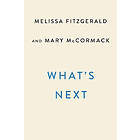 MELISSA FITZGERALD

AND MARY McCORMACK

WHAT'S NEXT